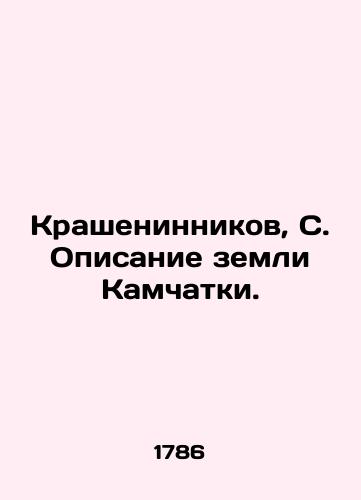 Крашенинников, С. Описание земли Камчатки.

1786